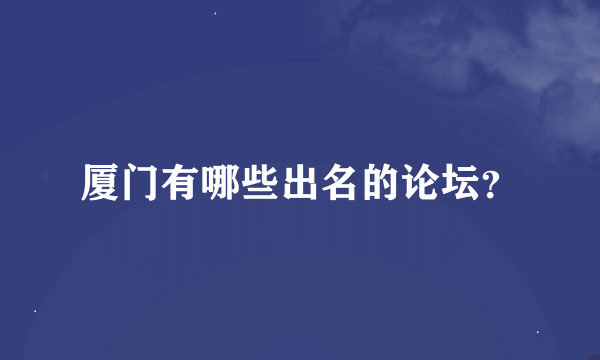 厦门有哪些出名的论坛？